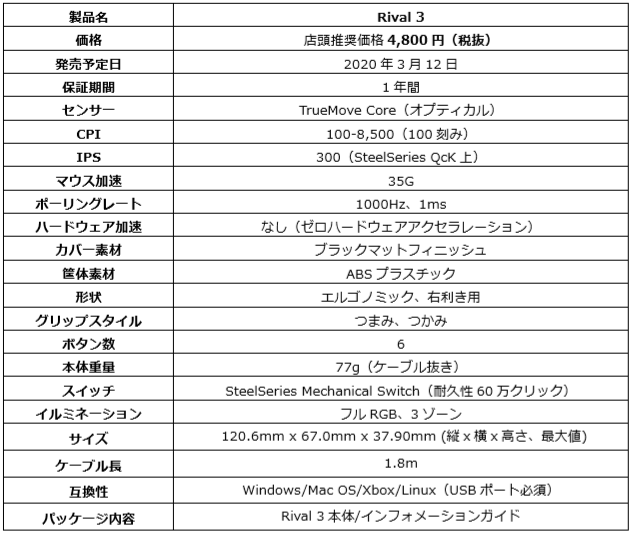 | 製品名 | Rival 3 |
|---|---|
| 価格 | 店頭推奨価格 4,800 円（税抜） |
| 発売予定日 | 2020 年 3 月 12 日 |
| 保証期間 | 1 年間 |
| センサー | TrueMove Core（オプティカル） |
| CPI | 100-8,500（100 刻み） |
| IPS | 300（SteelSeries QcK 上） |
| マウス加速 | 35G |
| ポーリングレート | 1000Hz、1ms |
| ハードウェア加速 | なし（ゼロハードウェアアクセラレーション） |
| カバー素材 | ブラックマットフィニッシュ |
| 筐体素材 | ABS プラスチック |
| 形状 | エルゴノミック、右利き用 |
| グリップスタイル | つまみ、つかみ |
| ボタン数 | 6 |
| 本体重量 | 77g（ケーブル抜き） |
| スイッチ | SteelSeries Mechanical Switch（耐久性 60 万クリック） |
| イルミネーション | フル RGB、3 ゾーン |
| サイズ | 120.6mm x 67.0mm x 37.90mm (縦 x 横 x 高さ、最大値) |
| ケーブル長 | 1.8m |
| 互換性 | Windows/Mac OS/Xbox/Linux（USB ポート必須） |
| パッケージ内容 | Rival 3 本体/インフォメーションガイド |